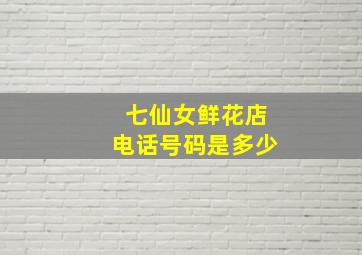 七仙女鲜花店
电话号码是多少